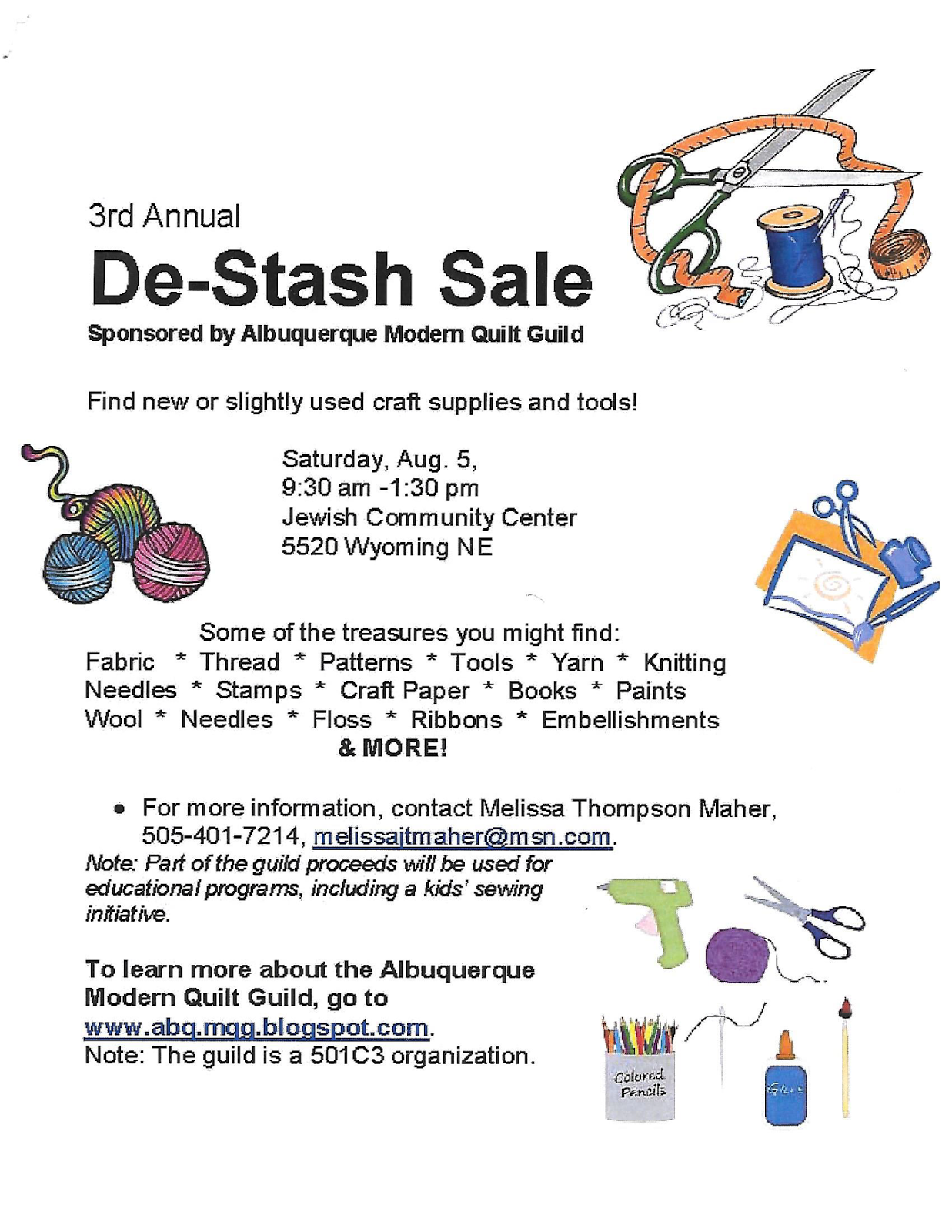 3rd Annual

De-Stash Sale

Sponsored by Albuquerque Modern Quilt Guild

Find new or slightly used craft supplies and tools!

Saturday, Aug. 5,
9:30 am -1:30 pm
Jewish Community Center
5520 Wyoming NE

Some of the treasures you might find:
Fabric * Thread * Patterns * Tools * Yarn * Knitting Needles * Stamps * Craft Paper * Books * Paints Wool * Needles * Floss * Ribbons * Embellishments
& MORE!

• For more information, contact Melissa Thompson Maher, 505-401-7214, melissajtmaher@msn.com.

Note: Part of the guild proceeds will be used for educational programs, including a kids' sewing initiative.

To learn more about the Albuquerque Modern Quilt Guild, go to www.abq.mqg.blogspot.com.
Note: The guild is a 501C3 organization.

Colored Pencils

Glue